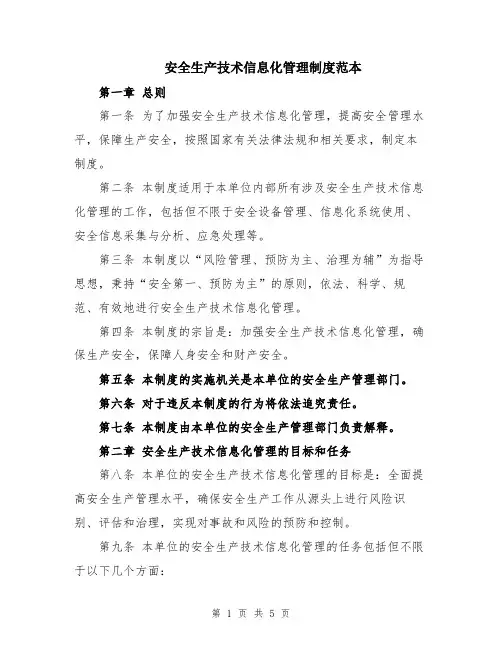 安全生产技术信息化管理制度范本

第一章 总则

第一条 为了加强安全生产技术信息化管理，提高安全管理水平，保障生产安全，按照国家有关法律法规和相关要求，制定本制度。

第二条 本制度适用于本单位内部所有涉及安全生产技术信息化管理的工作，包括但不限于安全设备管理、信息化系统使用、安全信息采集与分析、应急处理等。

第三条 本制度以“风险管理、预防为主、治理为辅”为指导思想，秉持“安全第一、预防为主”的原则，依法、科学、规范、有效地进行安全生产技术信息化管理。

第四条 本制度的宗旨是：加强安全生产技术信息化管理，确保生产安全，保障人身安全和财产安全。

第五条 本制度的实施机关是本单位的安全生产管理部门。

第六条 对于违反本制度的行为将依法追究责任。

第七条 本制度由本单位的安全生产管理部门负责解释。

第二章 安全生产技术信息化管理的目标和任务

第八条 本单位的安全生产技术信息化管理的目标是：全面提高安全生产管理水平，确保安全生产工作从源头上进行风险识别、评估和治理，实现对事故和风险的预防和控制。

第九条 本单位的安全生产技术信息化管理的任务包括但不限于以下几个方面：

第 1 页 共 5 页